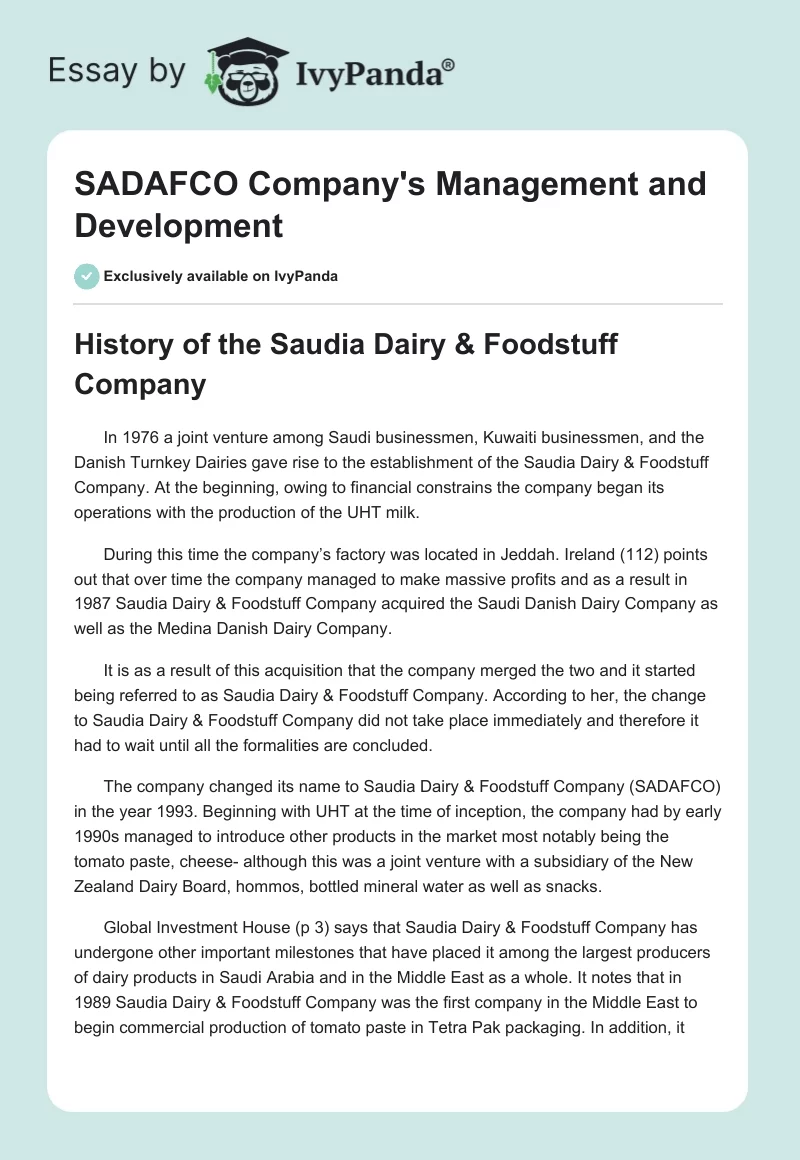 Essay by IvyPanda®

SADAFCO Company's Management and Development

Exclusively available on IvyPanda

History of the Saudia Dairy & Foodstuff Company

In 1976 a joint venture among Saudi businessmen, Kuwaiti businessmen, and the Danish Turnkey Dairies gave rise to the establishment of the Saudia Dairy & Foodstuff Company. At the beginning, owing to financial constrains the company began its operations with the production of the UHT milk.

During this time the company's factory was located in Jeddah. Ireland (112) points out that over time the company managed to make massive profits and as a result in 1987 Saudia Dairy & Foodstuff Company acquired the Saudi Danish Dairy Company as well as the Medina Danish Dairy Company.

It is as a result of this acquisition that the company merged the two and it started being referred to as Saudia Dairy & Foodstuff Company. According to her, the change to Saudia Dairy & Foodstuff Company did not take place immediately and therefore it had to wait until all the formalities are concluded.

The company changed its name to Saudia Dairy & Foodstuff Company (SADAFCO) in the year 1993. Beginning with UHT at the time of inception, the company had by early 1990s managed to introduce other products in the market most notably being the tomato paste, cheese- although this was a joint venture with a subsidiary of the New Zealand Dairy Board, hommos, bottled mineral water as well as snacks.

Global Investment House (p 3) says that Saudia Dairy & Foodstuff Company has undergone other important milestones that have placed it among the largest producers of dairy products in Saudi Arabia and in the Middle East as a whole. It notes that in 1989 Saudia Dairy & Foodstuff Company was the first company in the Middle East to begin commercial production of tomato paste in Tetra Pak packaging. In addition, it